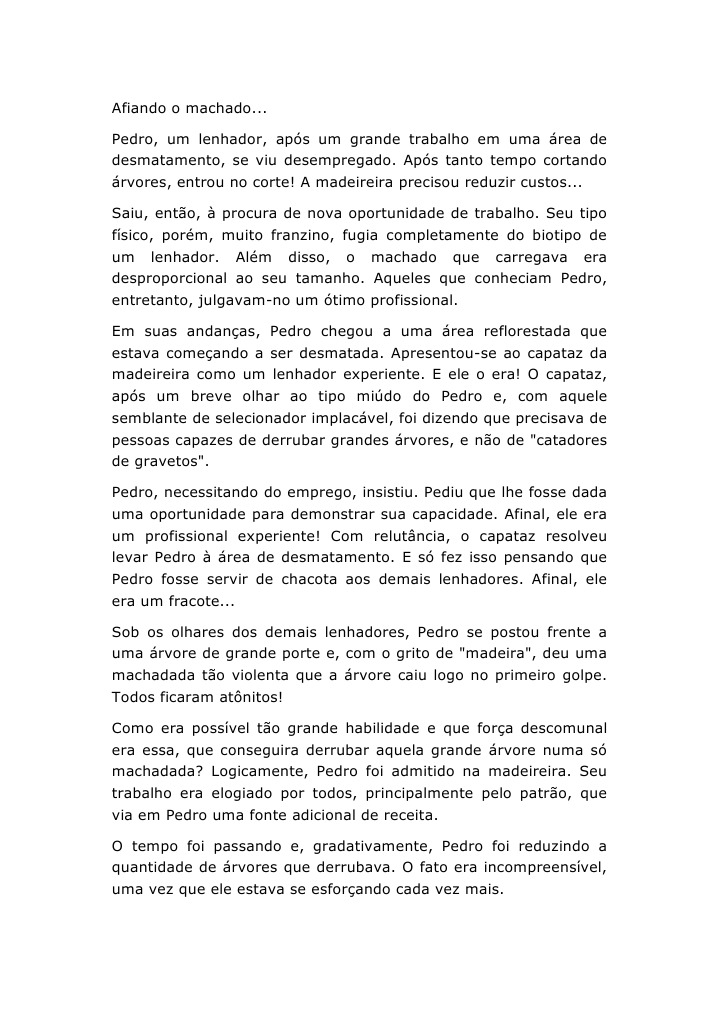 Afiando o machado...

Pedro, um lenhador, após um grande trabalho em uma área de desmatamento, se viu desempregado. Após tanto tempo cortando árvores, entrou no corte! A madeireira precisou reduzir custos...

Saiu, então, à procura de nova oportunidade de trabalho. Seu tipo físico, porém, muito franzino, fugia completamente do biotipo de um lenhador. Além disso, o machado que carregava era desproporcional ao seu tamanho. Aqueles que conheciam Pedro, entretanto, julgavam-no um ótimo profissional.

Em suas andanças, Pedro chegou a uma área reflorestada que estava começando a ser desmatada. Apresentou-se ao capataz da madeireira como um lenhador experiente. E ele o era! O capataz, após um breve olhar ao tipo miúdo do Pedro e, com aquele semblante de selecionador implacável, foi dizendo que precisava de pessoas capazes de derrubar grandes árvores, e não de "catadores de gravetos".

Pedro, necessitando do emprego, insistiu. Pediu que lhe fosse dada uma oportunidade para demonstrar sua capacidade. Afinal, ele era um profissional experiente! Com relutância, o capataz resolveu levar Pedro à área de desmatamento. E só fez isso pensando que Pedro fosse servir de chacota aos demais lenhadores. Afinal, ele era um fracote...

Sob os olhares dos demais lenhadores, Pedro se postou frente a uma árvore de grande porte e, com o grito de "madeira", deu uma machadada tão violenta que a árvore caiu logo no primeiro golpe. Todos ficaram atônitos!

Como era possível tão grande habilidade e que força descomunal era essa, que conseguira derrubar aquela grande árvore numa só machadada? Logicamente, Pedro foi admitido na madeireira. Seu trabalho era elogiado por todos, principalmente pelo patrão, que via em Pedro uma fonte adicional de receita.

O tempo foi passando e, gradativamente, Pedro foi reduzindo a quantidade de árvores que derrubava. O fato era incompreensível, uma vez que ele estava se esforçando cada vez mais.